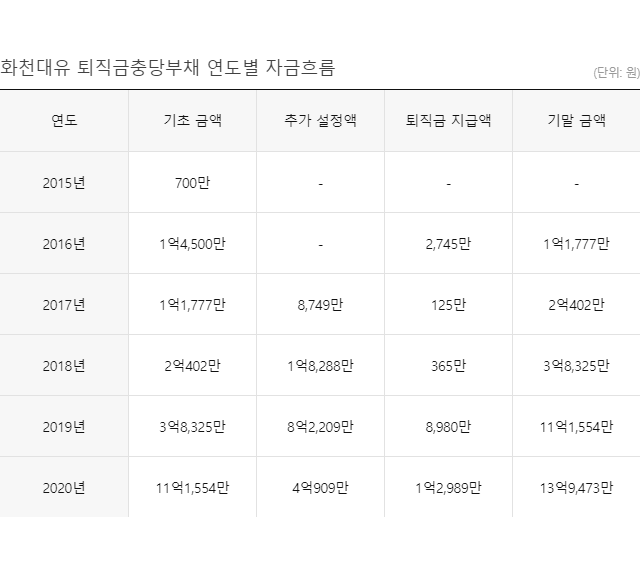 화천대유 퇴직금충당부채 연도별 자금흐름

(단위: 원)

| 연도 | 기초 금액 | 추가 설정액 | 퇴직금 지급액 | 기말 금액 |
|---|---|---|---|---|
| 2015년 | 700만 | - | - | - |
| 2016년 | 1억4,500만 | - | 2,745만 | 1억1,777만 |
| 2017년 | 1억1,777만 | 8,749만 | 125만 | 2억402만 |
| 2018년 | 2억402만 | 1억8,288만 | 365만 | 3억8,325만 |
| 2019년 | 3억8,325만 | 8억2,209만 | 8,980만 | 11억1,554만 |
| 2020년 | 11억1,554만 | 4억909만 | 1억2,989만 | 13억9,473만 |